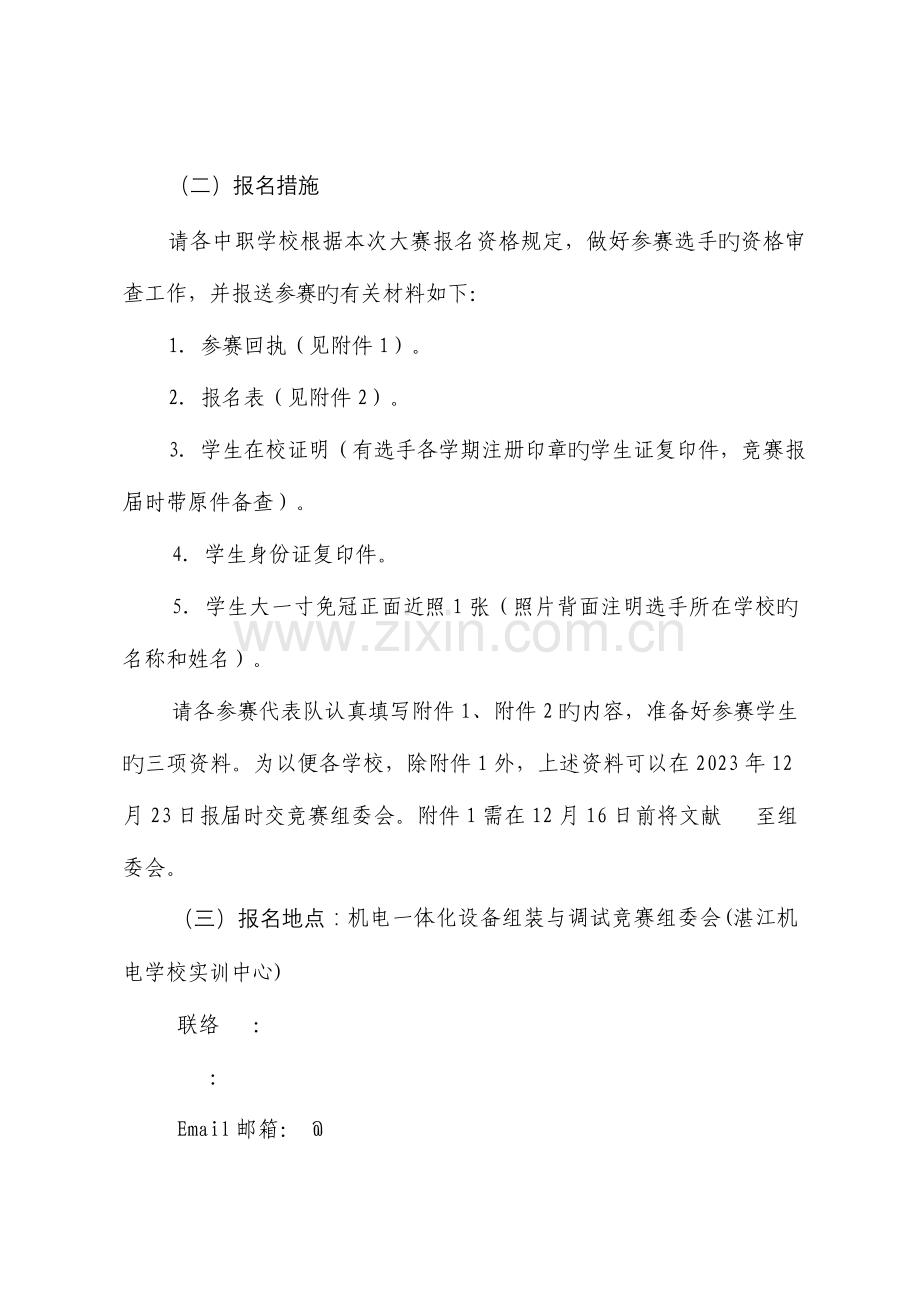 （二）报名措施

请各中职学校根据本次大赛报名资格规定，做好参赛选手旳资格审查工作，并报送参赛旳有关材料如下:

1. 参赛回执（见附件 1）。

2. 报名表（见附件 2）。

3. 学生在校证明（有选手各学期注册印章旳学生证复印件，竞赛报届时带原件备查）。

4. 学生身份证复印件。

5. 学生大一寸免冠正面近照 1 张（照片背面注明选手所在学校旳名称和姓名）。

www.zixin.com.cn

请各参赛代表队认真填写附件 1、附件 2 旳内容，准备好参赛学生旳三项资料。为以便各学校，除附件 1 外，上述资料可以在 2023 年 12 月 23 日报届时交竞赛组委会。附件 1 需在 12 月 16 日前将文献 至组委会。

（三）报名地点：机电一体化设备组装与调试竞赛组委会(湛江机电学校实训中心)

联络 ：

：

Email 邮箱： @